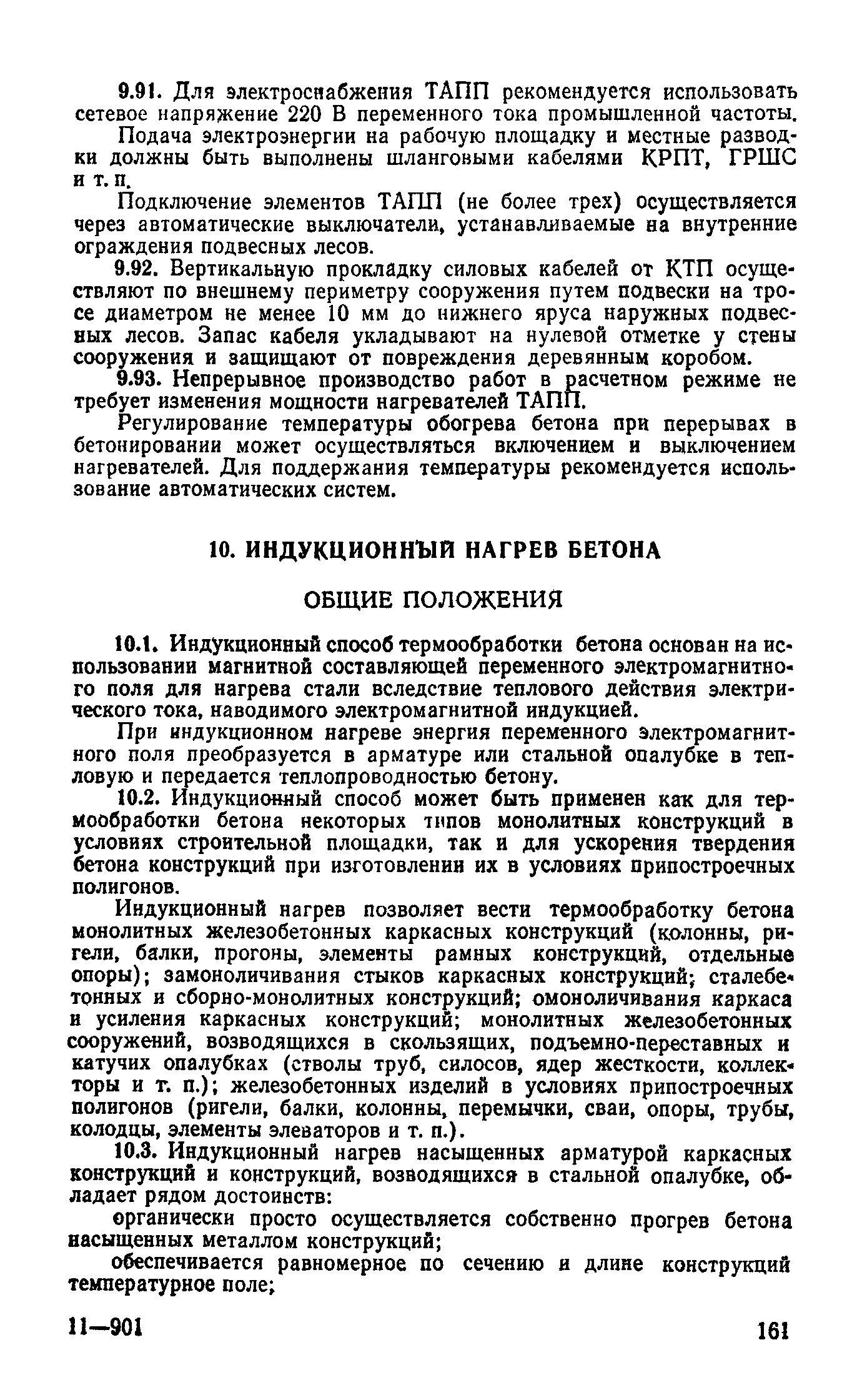 9.91. Для электроснабжения ТАПП рекомендуется использовать сетевое напряжение 220 В переменного тока промышленной частоты.

Подача электроэнергии на рабочую площадку и местные разводки должны быть выполнены шланговыми кабелями КРПТ, ГРШС и т. п.

Подключение элементов ТАПП (не более трех) осуществляется через автоматические выключатели, устанавливаемые на внутренние ограждения подвесных лесов.

9.92. Вертикальную прокладку силовых кабелей от КТП осуществляют по внешнему периметру сооружения путем подвески на тросе диаметром не менее 10 мм до нижнего яруса наружных подвесных лесов. Запас кабеля укладывают на нулевой отметке у стены сооружения и защищают от повреждения деревянным коробом.

9.93. Непрерывное производство работ в расчетном режиме не требует изменения мощности нагревателей ТАПП.

Регулирование температуры обогрева бетона при перерывах в бетонировании может осуществляться включением и выключением нагревателей. Для поддержания температуры рекомендуется использование автоматических систем.

10. ИНДУКЦИОННЫЙ НАГРЕВ БЕТОНА

ОБЩИЕ ПОЛОЖЕНИЯ

10.1. Индукционный способ термообработки бетона основан на использовании магнитной составляющей переменного электромагнитного поля для нагрева стали вследствие теплового действия электрического тока, наводимого электромагнитной индукцией.

При индукционном нагреве энергия переменного электромагнитного поля преобразуется в арматуре или стальной опалубке в тепловую и передается теплопроводностью бетону.

10.2. Индукционный способ может быть применен как для термообработки бетона некоторых типов монолитных конструкций в условиях строительной площадки, так и для ускорения твердения бетона конструкций при изготовлении их в условиях припостроечных полигонов.

Индукционный нагрев позволяет вести термообработку бетона монолитных железобетонных каркасных конструкций (колонны, ригели, балки, прогоны, элементы рамных конструкций, отдельные опоры); замоноличивания стыков каркасных конструкций; сталебетонных и сборно-монолитных конструкций; омоноличивания каркаса и усиления каркасных конструкций; монолитных железобетонных сооружений, возводящихся в скользящих, подъемно-переставных и катучих опалубках (стволы труб, силосов, ядер жесткости, коллекторы и т. п.); железобетонных изделий в условиях припостроечных полигонов (ригели, балки, колонны, перемычки, сваи, опоры, трубы, колодцы, элементы элеваторов и т. п.).

10.3. Индукционный нагрев насыщенных арматурой каркасных конструкций и конструкций, возводящихся в стальной опалубке, обладает рядом достоинств:

органически просто осуществляется собственно прогрев бетона насыщенных металлом конструкций;

обеспечивается равномерное по сечению и длине конструкций температурное поле;

11—901

161